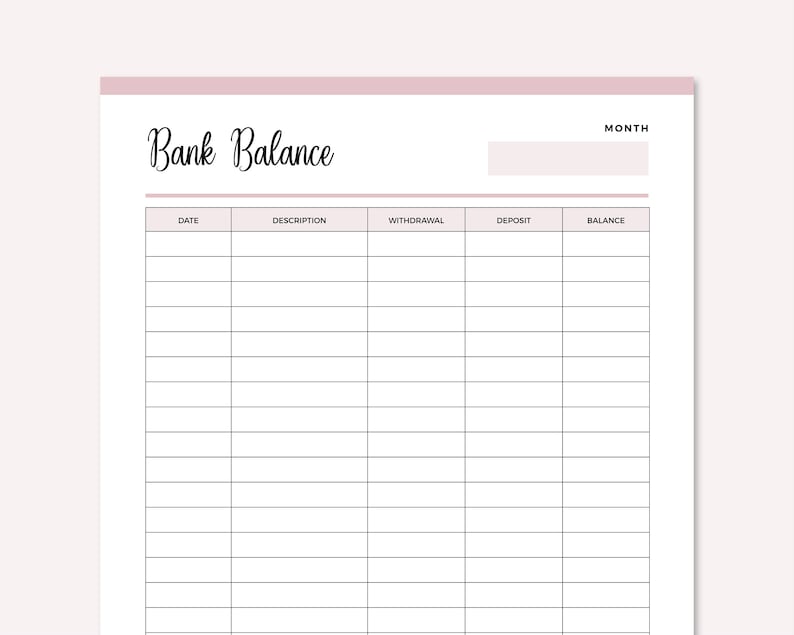 Bank Balance

MONTH

| DATE | DESCRIPTION | WITHDRAWAL | DEPOSIT | BALANCE |
|---|---|---|---|---|
| | | | | |
| | | | | |
| | | | | |
| | | | | |
| | | | | |
| | | | | |
| | | | | |
| | | | | |
| | | | | |
| | | | | |
| | | | | |
| | | | | |
| | | | | |
| | | | | |
| | | | | |
| | | | | |